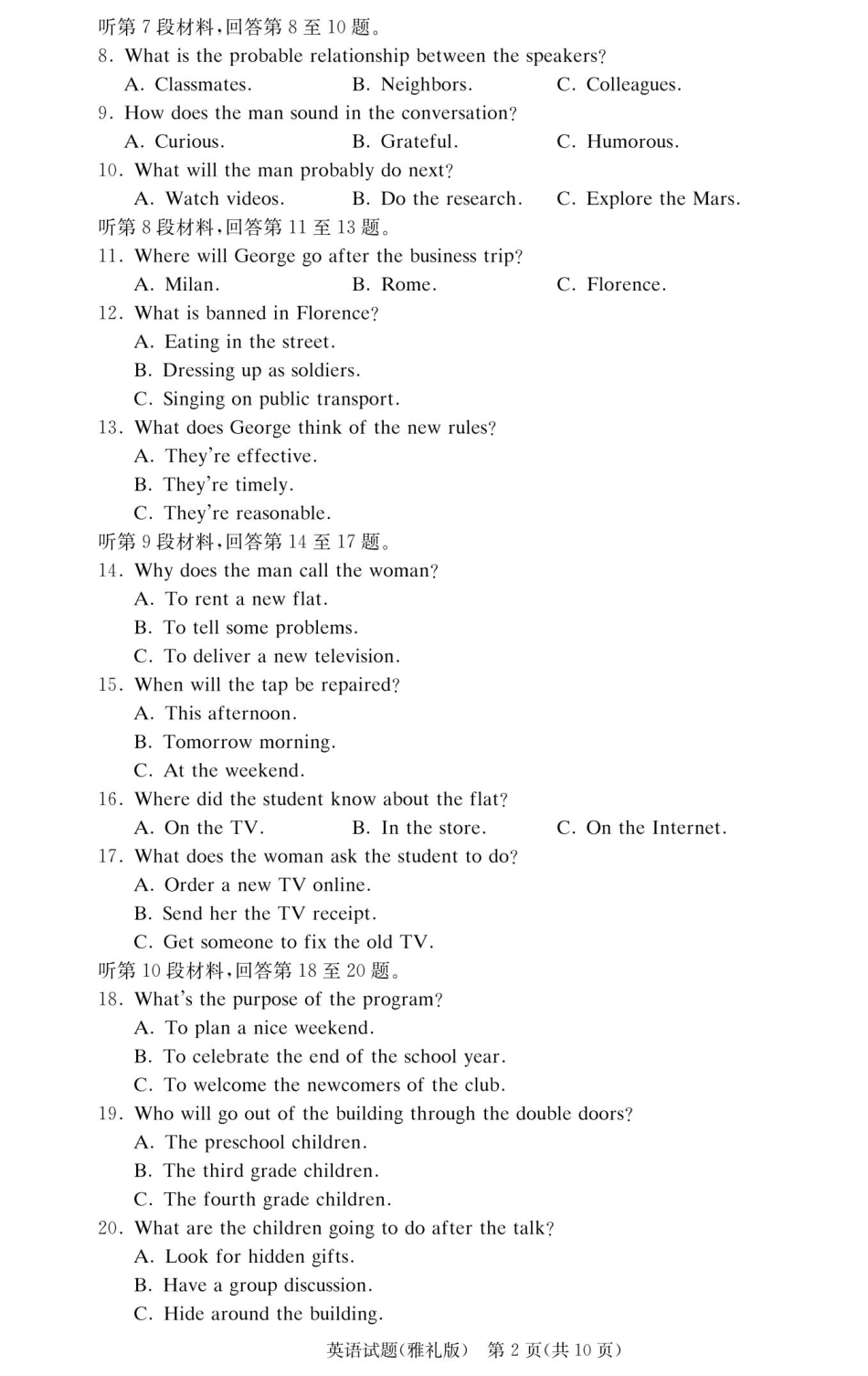 听第 7 段材料，回答第 8 至 10 题。
8. What is the probable relationship between the speakers?
A. Classmates.
B. Neighbors.
C. Colleagues.
9. How does the man sound in the conversation?
A. Curious.
B. Grateful.
C. Humorous.
10. What will the man probably do next?
A. Watch videos.
B. Do the research.
C. Explore the Mars.
听第 8 段材料，回答第 11 至 13 题。
11. Where will George go after the business trip?
A. Milan.
B. Rome.
C. Florence.
12. What is banned in Florence?
A. Eating in the street.
B. Dressing up as soldiers.
C. Singing on public transport.
13. What does George think of the new rules?
A. They're effective.
B. They're timely.
C. They're reasonable.
听第 9 段材料，回答第 14 至 17 题。
14. Why does the man call the woman?
A. To rent a new flat.
B. To tell some problems.
C. To deliver a new television.
15. When will the tap be repaired?
A. This afternoon.
B. Tomorrow morning.
C. At the weekend.
16. Where did the student know about the flat?
A. On the TV.
B. In the store.
C. On the Internet.
17. What does the woman ask the student to do?
A. Order a new TV online.
B. Send her the TV receipt.
C. Get someone to fix the old TV.
听第 10 段材料，回答第 18 至 20 题。
18. What's the purpose of the program?
A. To plan a nice weekend.
B. To celebrate the end of the school year.
C. To welcome the newcomers of the club.
19. Who will go out of the building through the double doors?
A. The preschool children.
B. The third grade children.
C. The fourth grade children.
20. What are the children going to do after the talk?
A. Look for hidden gifts.
B. Have a group discussion.
C. Hide around the building.

英语试题(雅礼版) 第 2 页(共 10 页)